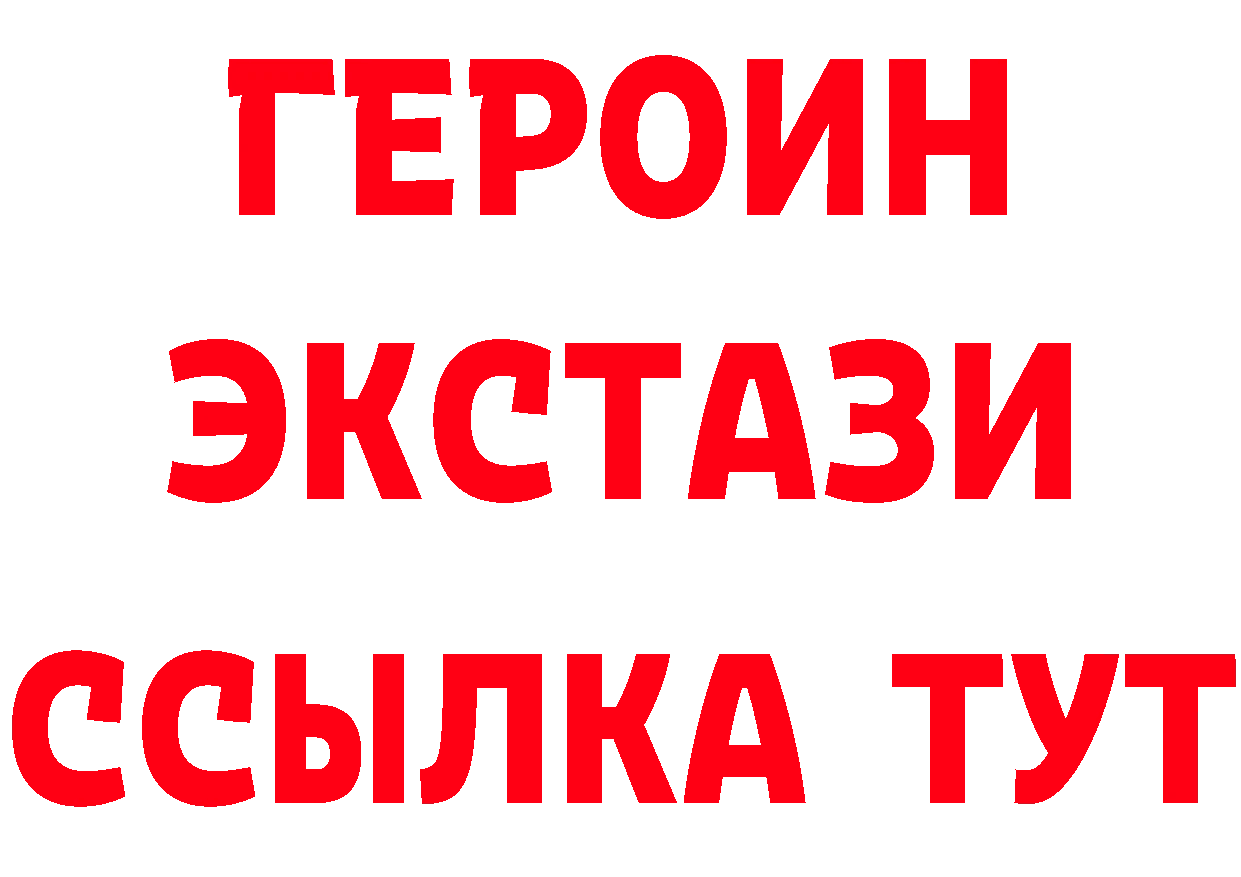 ГЕРОИН
ЭКСТАЗИ
ССЫЛКА ТУТ